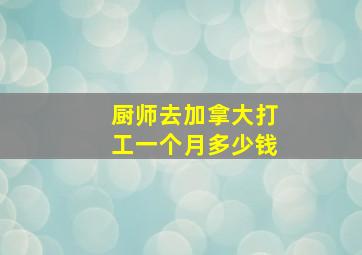 厨师去加拿大打工一个月多少钱